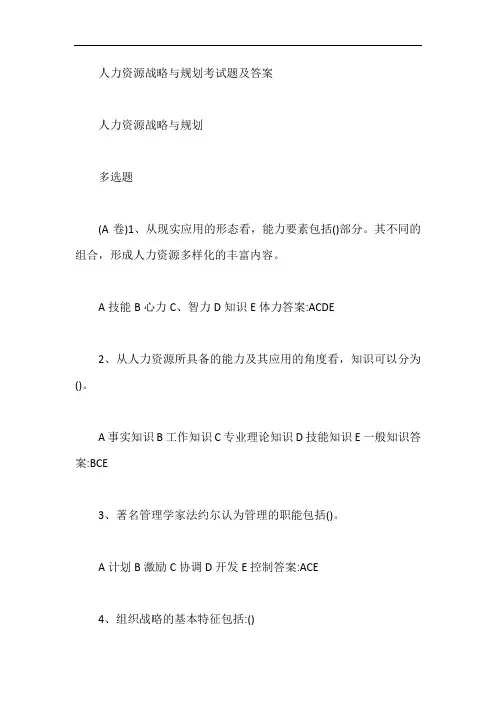 人力资源战略与规划考试题及答案

人力资源战略与规划

多选题

(A 卷)1、从现实应用的形态看，能力要素包括()部分。其不同的组合，形成人力资源多样化的丰富内容。

A 技能 B 心力 C、智力 D 知识 E 体力答案:ACDE

2、从人力资源所具备的能力及其应用的角度看，知识可以分为()。

A 事实知识 B 工作知识 C 专业理论知识 D 技能知识 E 一般知识答案:BCE

3、著名管理学家法约尔认为管理的职能包括()。

A 计划 B 激励 C 协调 D 开发 E 控制答案:ACE

4、组织战略的基本特征包括:()